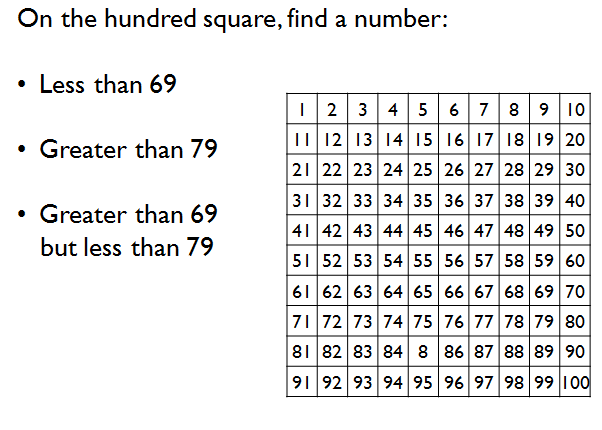 On the hundred square, find a number:

• Less than 69

• Greater than 79

• Greater than 69 but less than 79

| 1 | 2 | 3 | 4 | 5 | 6 | 7 | 8 | 9 | 10 |
|---|---|---|---|---|---|---|---|---|---|
| 11 | 12 | 13 | 14 | 15 | 16 | 17 | 18 | 19 | 20 |
| 21 | 22 | 23 | 24 | 25 | 26 | 27 | 28 | 29 | 30 |
| 31 | 32 | 33 | 34 | 35 | 36 | 37 | 38 | 39 | 40 |
| 41 | 42 | 43 | 44 | 45 | 46 | 47 | 48 | 49 | 50 |
| 51 | 52 | 53 | 54 | 55 | 56 | 57 | 58 | 59 | 60 |
| 61 | 62 | 63 | 64 | 65 | 66 | 67 | 68 | 69 | 70 |
| 71 | 72 | 73 | 74 | 75 | 76 | 77 | 78 | 79 | 80 |
| 81 | 82 | 83 | 84 | 8 | 86 | 87 | 88 | 89 | 90 |
| 91 | 92 | 93 | 94 | 95 | 96 | 97 | 98 | 99 | 100 |